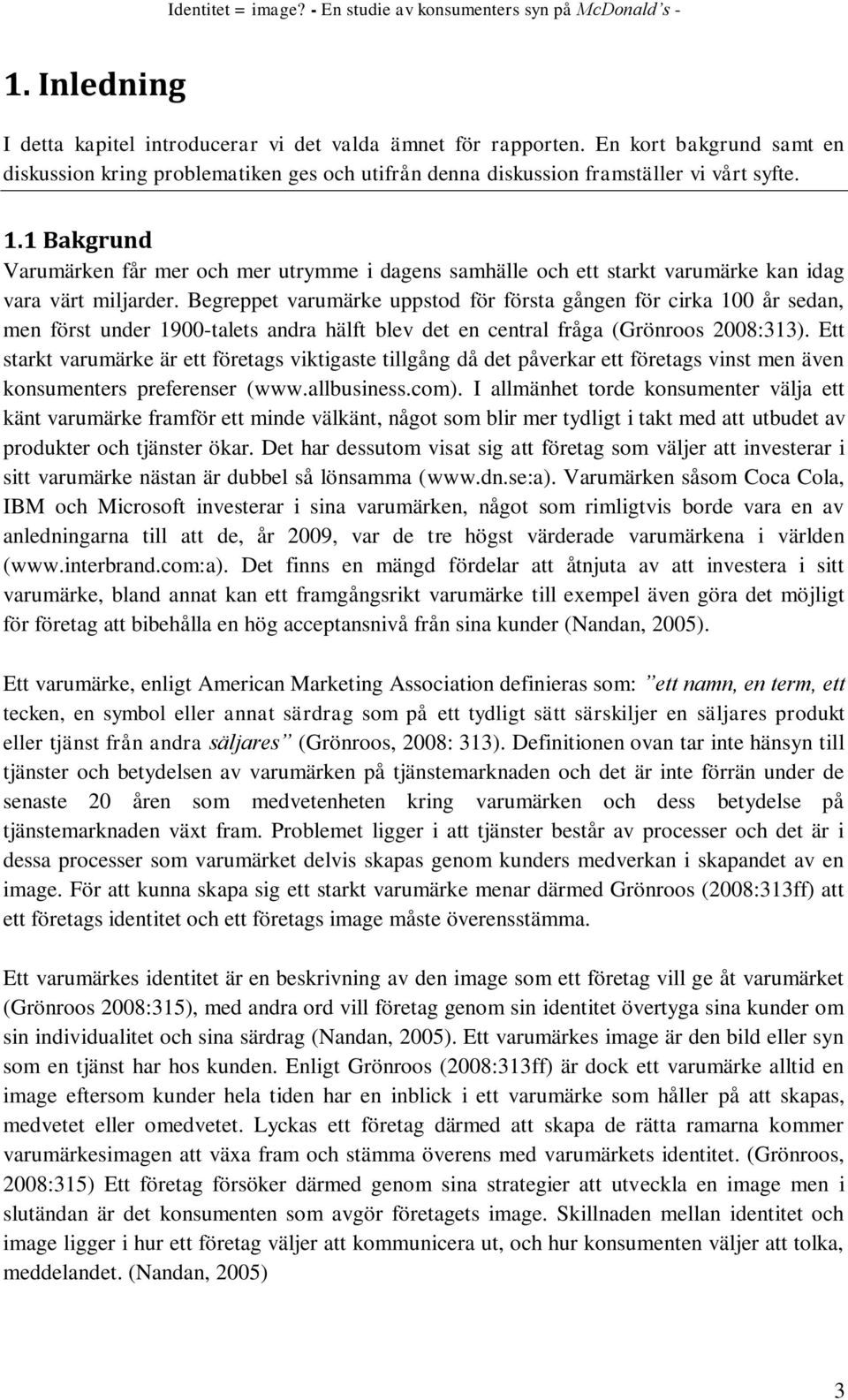 Identitet = image? - En studie av konsumenters syn på McDonald's -

1. Inledning

I detta kapitel introducerar vi det valda ämnet för rapporten. En kort bakgrund samt en diskussion kring problematiken ges och utifrån denna diskussion framställer vi vårt syfte.

1.1 Bakgrund

Varumärken får mer och mer utrymme i dagens samhälle och ett starkt varumärke kan idag vara värt miljarder. Begreppet varumärke uppstod för första gången för cirka 100 år sedan, men först under 1900-talets andra hälft blev det en central fråga (Grönroos 2008:313). Ett starkt varumärke är ett företags viktigaste tillgång då det påverkar ett företags vinst men även konsumenters preferenser (www.allbusiness.com). I allmänhet torde konsumenter välja ett känt varumärke framför ett minde välkänt, något som blir mer tydligt i takt med att utbudet av produkter och tjänster ökar. Det har dessutom visat sig att företag som väljer att investerar i sitt varumärke nästan är dubbel så lönsamma (www.dn.se:a). Varumärken såsom Coca Cola, IBM och Microsoft investerar i sina varumärken, något som rimligtvis borde vara en av anledningarna till att de, år 2009, var de tre högst värderade varumärkena i världen (www.interbrand.com:a). Det finns en mängd fördelar att åtnjuta av att investera i sitt varumärke, bland annat kan ett framgångsrikt varumärke till exempel även göra det möjligt för företag att bibehålla en hög acceptansnivå från sina kunder (Nandan, 2005).

Ett varumärke, enligt American Marketing Association definieras som: "ett namn, en term, ett tecken, en symbol eller annat särdrag som på ett tydligt sätt särskiljer en säljares produkt eller tjänst från andra säljares" (Grönroos, 2008: 313). Definitionen ovan tar inte hänsyn till tjänster och betydelsen av varumärken på tjänstemarknaden och det är inte förrän under de senaste 20 åren som medvetenheten kring varumärken och dess betydelse på tjänstemarknaden växt fram. Problemet ligger i att tjänster består av processer och det är i dessa processer som varumärket delvis skapas genom kunders medverkan i skapandet av en image. För att kunna skapa sig ett starkt varumärke menar därmed Grönroos (2008:313ff) att ett företags identitet och ett företags image måste överensstämma.

Ett varumärkes identitet är en beskrivning av den image som ett företag vill ge åt varumärket (Grönroos 2008:315), med andra ord vill företag genom sin identitet övertyga sina kunder om sin individualitet och sina särdrag (Nandan, 2005). Ett varumärkes image är den bild eller syn som en tjänst har hos kunden. Enligt Grönroos (2008:313ff) är dock ett varumärke alltid en image eftersom kunder hela tiden har en inblick i ett varumärke som håller på att skapas, medvetet eller omedvetet. Lyckas ett företag därmed att skapa de rätta ramarna kommer varumärkesimagen att växa fram och stämma överens med varumärkets identitet. (Grönroos, 2008:315) Ett företag försöker därmed genom sina strategier att utveckla en image men i slutändan är det konsumenten som avgör företagets image. Skillnaden mellan identitet och image ligger i hur ett företag väljer att kommunicera ut, och hur konsumenten väljer att tolka, meddelandet. (Nandan, 2005)

3